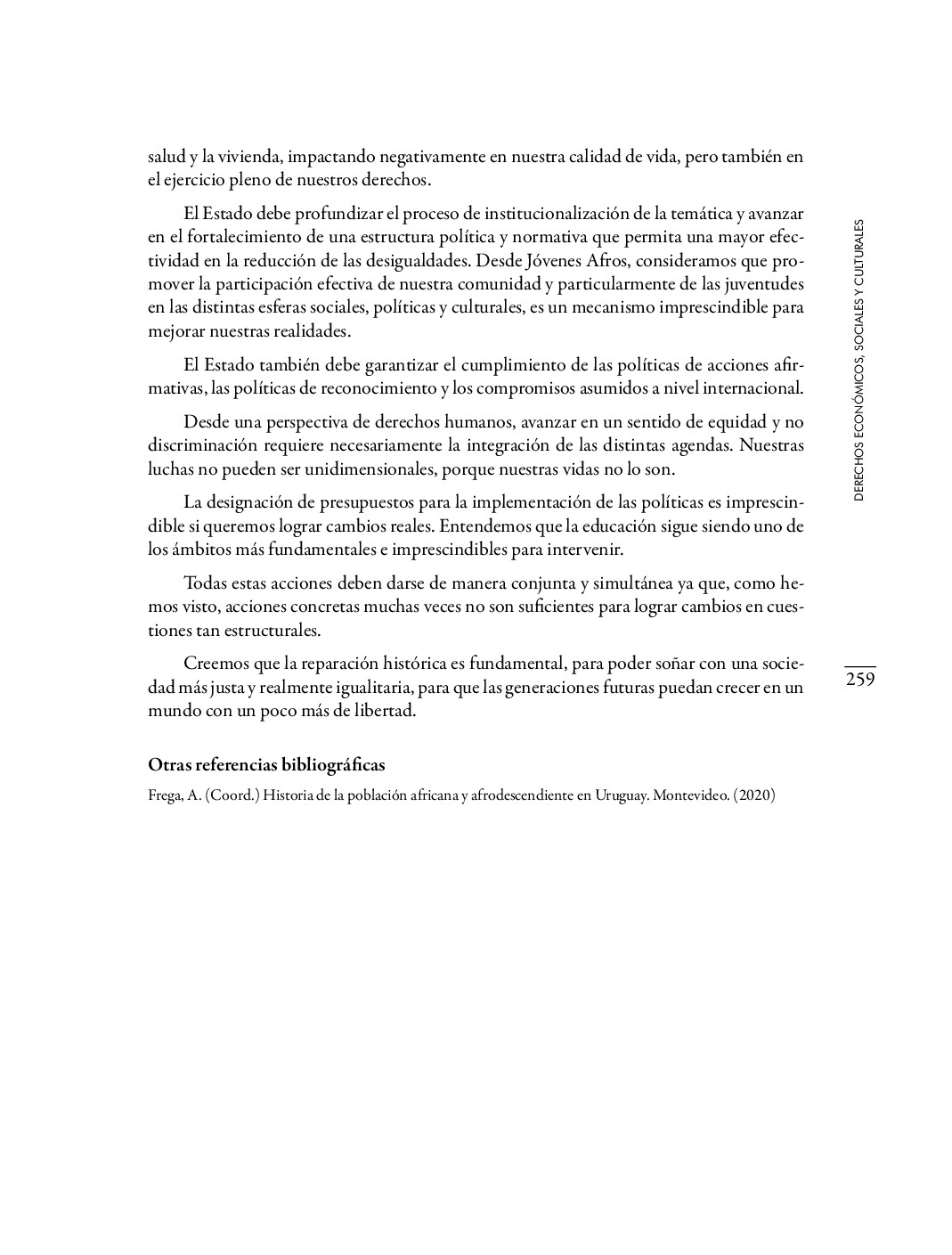 salud y la vivienda, impactando negativamente en nuestra calidad de vida, pero también en el ejercicio pleno de nuestros derechos.

El Estado debe profundizar el proceso de institucionalización de la temática y avanzar en el fortalecimiento de una estructura política y normativa que permita una mayor efectividad en la reducción de las desigualdades. Desde Jóvenes Afros, consideramos que promover la participación efectiva de nuestra comunidad y particularmente de las juventudes en las distintas esferas sociales, políticas y culturales, es un mecanismo imprescindible para mejorar nuestras realidades.

El Estado también debe garantizar el cumplimiento de las políticas de acciones afirmativas, las políticas de reconocimiento y los compromisos asumidos a nivel internacional.

Desde una perspectiva de derechos humanos, avanzar en un sentido de equidad y no discriminación requiere necesariamente la integración de las distintas agendas. Nuestras luchas no pueden ser unidimensionales, porque nuestras vidas no lo son.

La designación de presupuestos para la implementación de las políticas es imprescindible si queremos lograr cambios reales. Entendemos que la educación sigue siendo uno de los ámbitos más fundamentales e imprescindibles para intervenir.

Todas estas acciones deben darse de manera conjunta y simultánea ya que, como hemos visto, acciones concretas muchas veces no son suficientes para lograr cambios en cuestiones tan estructurales.

Creemos que la reparación histórica es fundamental, para poder soñar con una sociedad más justa y realmente igualitaria, para que las generaciones futuras puedan crecer en un mundo con un poco más de libertad.

Otras referencias bibliográficas

Frega, A. (Coord.) Historia de la población africana y afrodescendiente en Uruguay. Montevideo. (2020)

DERECHOS ECONÓMICOS, SOCIALES Y CULTURALES

259